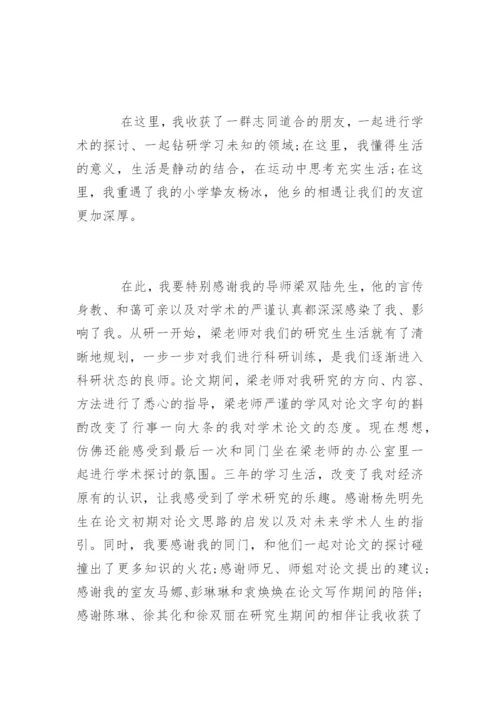 在这里，我收获了一群志同道合的朋友，一起进行学术的探讨、一起钻研学习未知的领域；在这里，我懂得生活的意义，生活是静动的结合，在运动中思考充实生活；在这里，我重遇了我的小学挚友杨冰，他乡的相遇让我们的友谊更加深厚。

在此，我要特别感谢我的导师梁双陆先生，他的言传身教、和蔼可亲以及对学术的严谨认真都深深感染了我、影响了我。从研一开始，梁老师对我们的研究生生活就有了清晰地规划，一步一步对我们进行科研训练，是我们逐渐进入科研状态的良师。论文期间，梁老师对我研究的方向、内容、方法进行了悉心的指导，梁老师严谨的学风对论文字句的斟酌改变了行事一向大条的我对学术论文的态度。现在想想，仿佛还能感受到最后一次和同门坐在梁老师的办公室里一起进行学术探讨的氛围。三年的学习生活，改变了我对经济原有的认识，让我感受到了学术研究的乐趣。感谢杨先明先生在论文初期对论文思路的启发以及对未来学术人生的指引。同时，我要感谢我的同门，和他们一起对论文的探讨碰撞出了更多知识的火花；感谢师兄、师姐对论文提出的建议；感谢我的室友马娜、彭琳琳和袁焕焕在论文写作期间的陪伴；感谢陈琳、徐其化和徐双丽在研究生期间的相伴让我收获了